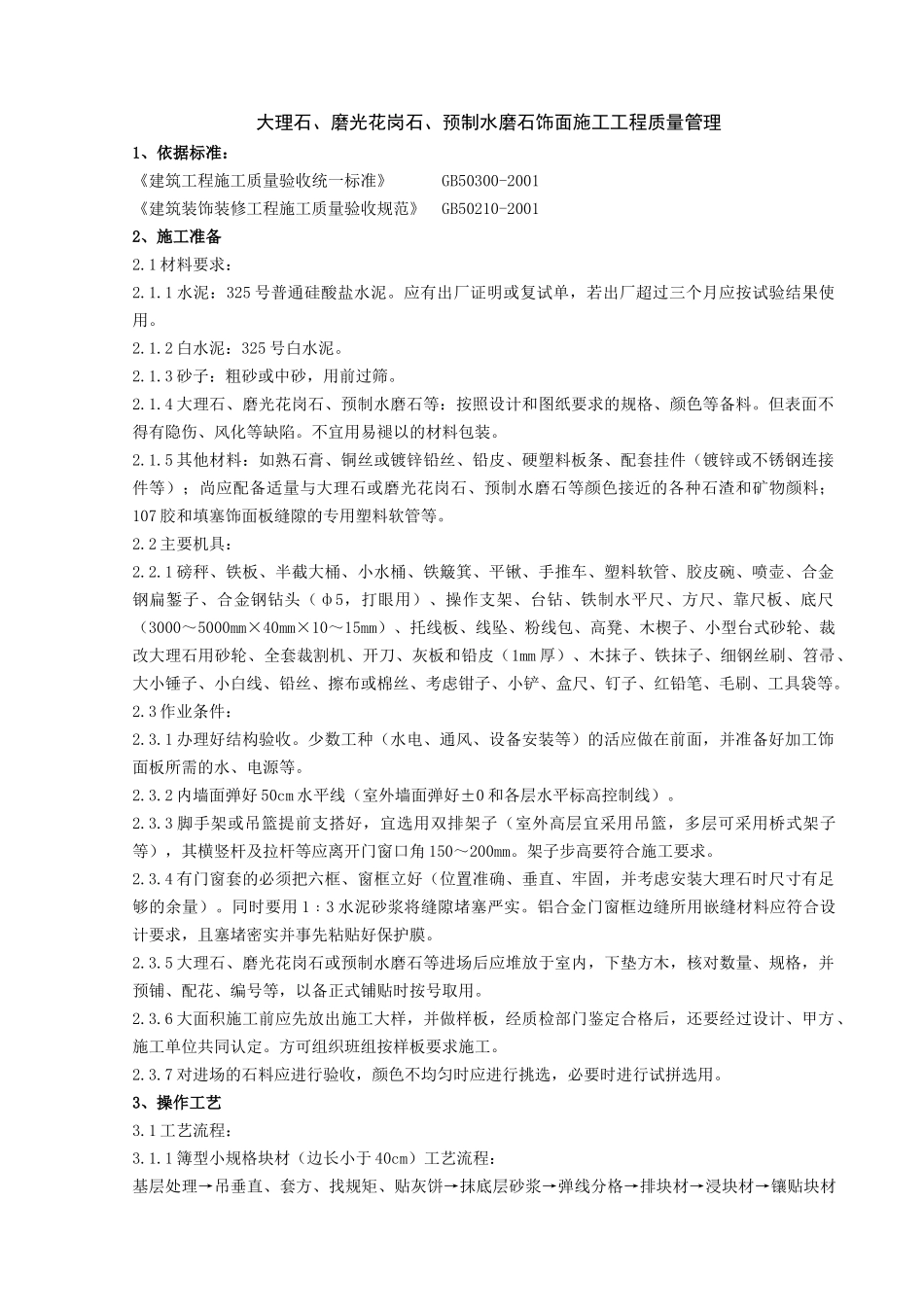 大理石、磨光花岗石、预制水磨石饰面施工工程质量管理

1、依据标准：

《建筑工程施工质量验收统一标准》　　GB50300-2001

《建筑装饰装修工程施工质量验收规范》　GB50210-2001

2、施工准备

2.1 材料要求：

2.1.1 水泥：325 号普通硅酸盐水泥。应有出厂证明或复试单，若出厂超过三个月应按试验结果使用。

2.1.2 白水泥：325 号白水泥。

2.1.3 砂子：粗砂或中砂，用前过筛。

2.1.4 大理石、磨光花岗石、预制水磨石等：按照设计和图纸要求的规格、颜色等备料。但表面不得有隐伤、风化等缺陷。不宜用易褪以的材料包装。

2.1.5 其他材料：如熟石膏、铜丝或镀锌铅丝、铅皮、硬塑料板条、配套挂件（镀锌或不锈钢连接件等）；尚应配备适量与大理石或磨光花岗石、预制水磨石等颜色接近的各种石渣和矿物颜料；107 胶和填塞饰面板缝隙的专用塑料软管等。

2.2 主要机具：

2.2.1 磅秤、铁板、半截大桶、小水桶、铁簸箕、平锹、手推车、塑料软管、胶皮碗、喷壶、合金钢扁錾子、合金钢钻头（φ5，打眼用）、操作支架、台钻、铁制水平尺、方尺、靠尺板、底尺（3000～5000mm×40mm×10～15mm）、托线板、线坠、粉线包、高凳、木楔子、小型台式砂轮、裁改大理石用砂轮、全套裁割机、开刀、灰板和铅皮（1mm 厚）、木抹子、铁抹子、细钢丝刷、笤帚、大小锤子、小白线、铅丝、擦布或棉丝、考虑钳子、小铲、盒尺、钉子、红铅笔、毛刷、工具袋等。

2.3 作业条件：

2.3.1 办理好结构验收。少数工种（水电、通风、设备安装等）的活应做在前面，并准备好加工饰面板所需的水、电源等。

2.3.2 内墙面弹好 50cm 水平线（室外墙面弹好±0 和各层水平标高控制线）。

2.3.3 脚手架或吊篮提前支搭好，宜选用双排架子（室外高层宜采用吊篮，多层可采用桥式架子等），其横竖杆及拉杆等应离开门窗口角 150～200mm。架子步高要符合施工要求。

2.3.4 有门窗套的必须把六框、窗框立好（位置准确、垂直、牢固，并考虑安装大理石时尺寸有足够的余量）。同时要用 1：3 水泥砂浆将缝隙堵塞严实。铝合金门窗框边缝所用嵌缝材料应符合设计要求，且塞堵密实并事先粘贴好保护膜。

2.3.5 大理石、磨光花岗石或预制水磨石等进场后应堆放于室内，下垫方木，核对数量、规格，并预铺、配花、编号等，以备正式铺贴时按号取用。

2.3.6 大面积施工前应先放出施工大样，并做样板，经质检部门鉴定合格后，还要经过设计、甲方、施工单位共同认定。方可组织班组按样板要求施工。

2.3.7 对进场的石料应进行验收，颜色不均匀时应进行挑选，必要时进行试拼选用。

3、操作工艺

3.1 工艺流程：

3.1.1 簿型小规格块材（边长小于 40cm）工艺流程：

基层处理→吊垂直、套方、找规矩、贴灰饼→抹底层砂浆→弹线分格→排块材→浸块材→镶贴块材